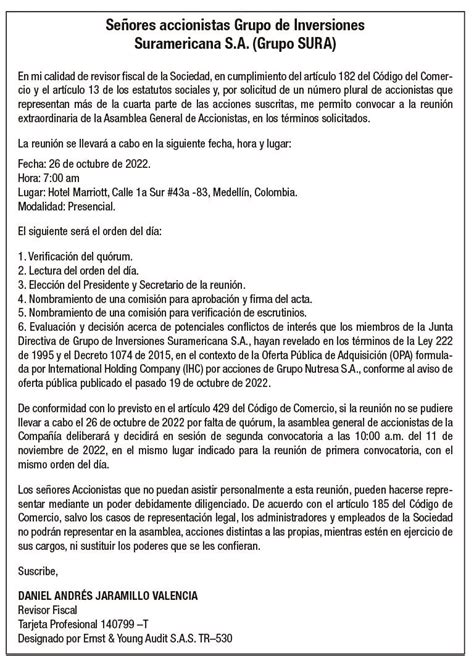 Señores accionistas Grupo de Inversiones Suramericana S.A. (Grupo SURA)

En mi calidad de revisor fiscal de la Sociedad, en cumplimiento del artículo 182 del Código del Comercio y el artículo 13 de los estatutos sociales y, por solicitud de un número plural de accionistas que representan más de la cuarta parte de las acciones suscritas, me permito convocar a la reunión extraordinaria de la Asamblea General de Accionistas, en los términos solicitados.

La reunión se llevará a cabo en la siguiente fecha, hora y lugar:

Fecha: 26 de octubre de 2022.
Hora: 7:00 am
Lugar: Hotel Marriott, Calle 1a Sur #43a -83, Medellín, Colombia.
Modalidad: Presencial.

El siguiente será el orden del día:

1. Verificación del quórum.
2. Lectura del orden del día.
3. Elección del Presidente y Secretario de la reunión.
4. Nombramiento de una comisión para aprobación y firma del acta.
5. Nombramiento de una comisión para verificación de escrutinios.
6. Evaluación y decisión acerca de potenciales conflictos de interés que los miembros de la Junta Directiva de Grupo de Inversiones Suramericana S.A., hayan revelado en los términos de la Ley 222 de 1995 y el Decreto 1074 de 2015, en el contexto de la Oferta Pública de Adquisición (OPA) formulada por International Holding Company (IHC) por acciones de Grupo Nutresa S.A., conforme al aviso de oferta pública publicado el pasado 19 de octubre de 2022.

De conformidad con lo previsto en el artículo 429 del Código de Comercio, si la reunión no se pudiere llevar a cabo el 26 de octubre de 2022 por falta de quórum, la asamblea general de accionistas de la Compañía deliberará y decidirá en sesión de segunda convocatoria a las 10:00 a.m. del 11 de noviembre de 2022, en el mismo lugar indicado para la reunión de primera convocatoria, con el mismo orden del día.

Los señores Accionistas que no puedan asistir personalmente a esta reunión, pueden hacerse representar mediante un poder debidamente diligenciado. De acuerdo con el artículo 185 del Código de Comercio, salvo los casos de representación legal, los administradores y empleados de la Sociedad no podrán representar en la asamblea, acciones distintas a las propias, mientras estén en ejercicio de sus cargos, ni sustituir los poderes que se les confieran.

Suscribe,

DANIEL ANDRÉS JARAMILLO VALENCIA
Revisor Fiscal
Tarjeta Profesional 140799 –T
Designado por Ernst & Young Audit S.A.S. TR–530